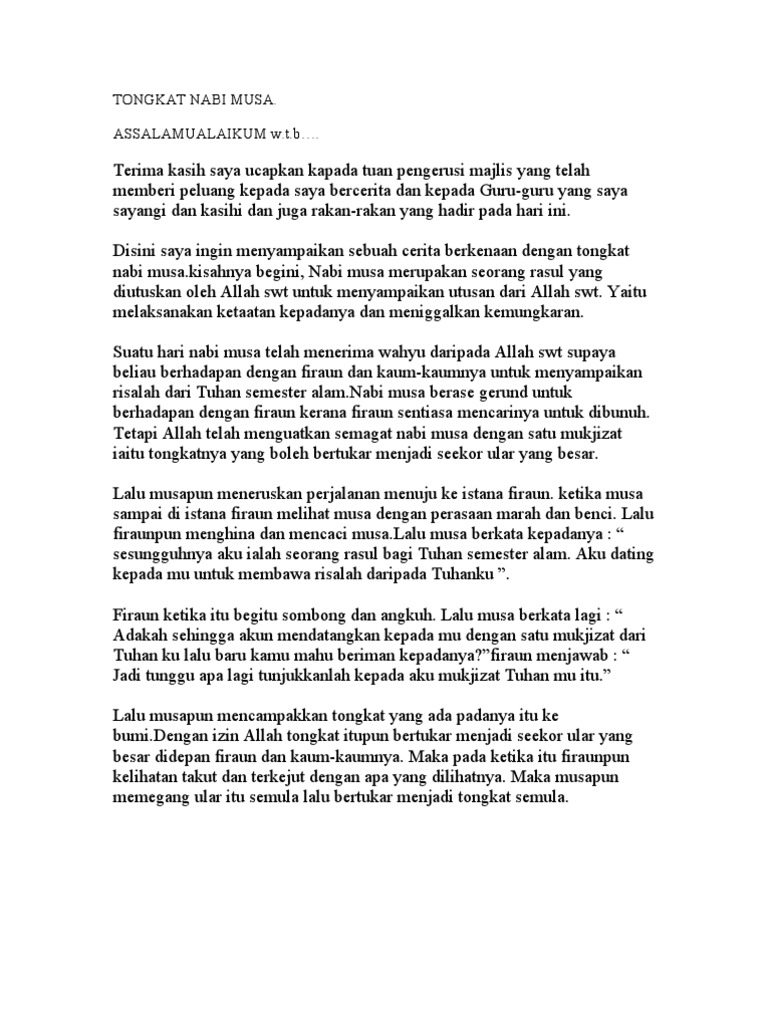 TONGKAT NABI MUSA.

ASSALAMUALAIKUM w.t.b….

Terima kasih saya ucapkan kapada tuan pengerusi majlis yang telah memberi peluang kepada saya bercerita dan kepada Guru-guru yang saya sayangi dan kasihi dan juga rakan-rakan yang hadir pada hari ini.

Disini saya ingin menyampaikan sebuah cerita berkenaan dengan tongkat nabi musa.kisahnya begini, Nabi musa merupakan seorang rasul yang diutuskan oleh Allah swt untuk menyampaikan utusan dari Allah swt. Yaitu melaksanakan ketaatan kepadanya dan meniggalkan kemungkaran.

Suatu hari nabi musa telah menerima wahyu daripada Allah swt supaya beliau berhadapan dengan firaun dan kaum-kaumnya untuk menyampaikan risalah dari Tuhan semester alam.Nabi musa berase gerund untuk berhadapan dengan firaun kerana firaun sentiasa mencarinya untuk dibunuh. Tetapi Allah telah menguatkan semagat nabi musa dengan satu mukjizat iaitu tongkatnya yang boleh bertukar menjadi seekor ular yang besar.

Lalu musapun meneruskan perjalanan menuju ke istana firaun. ketika musa sampai di istana firaun melihat musa dengan perasaan marah dan benci. Lalu firaunpun menghina dan mencaci musa.Lalu musa berkata kepadanya : “ sesungguhnya aku ialah seorang rasul bagi Tuhan semester alam. Aku dating kepada mu untuk membawa risalah daripada Tuhanku ”.

Firaun ketika itu begitu sombong dan angkuh. Lalu musa berkata lagi : “ Adakah sehingga akun mendatangkan kepada mu dengan satu mukjizat dari Tuhan ku lalu baru kamu mahu beriman kepadanya?”firaun menjawab : “ Jadi tunggu apa lagi tunjukkanlah kepada aku mukjizat Tuhan mu itu.”

Lalu musapun mencampakkan tongkat yang ada padanya itu ke bumi.Dengan izin Allah tongkat itupun bertukar menjadi seekor ular yang besar didepan firaun dan kaum-kaumnya. Maka pada ketika itu firaunpun kelihatan takut dan terkejut dengan apa yang dilihatnya. Maka musapun memegang ular itu semula lalu bertukar menjadi tongkat semula.